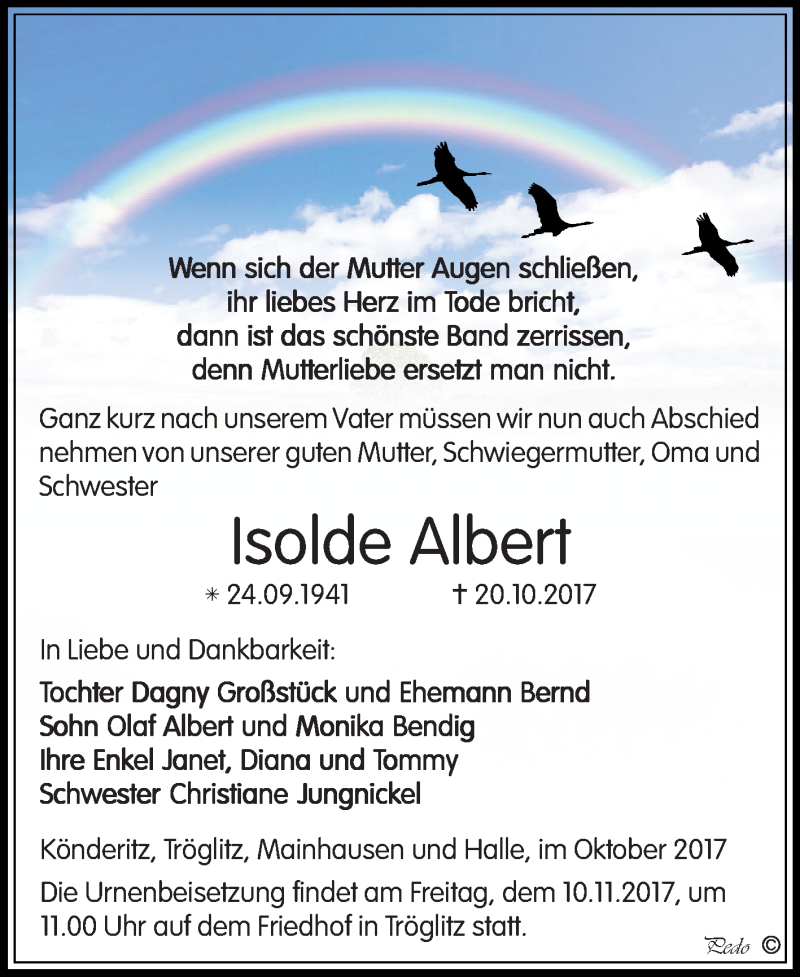 Wenn sich der Mutter Augen schließen,
ihr liebes Herz im Tode bricht,
dann ist das schönste Band zerrissen,
denn Mutterliebe ersetzt man nicht.

Ganz kurz nach unserem Vater müssen wir nun auch Abschied nehmen von unserer guten Mutter, Schwiegermutter, Oma und Schwester

Isolde Albert

* 24.09.1941 † 20.10.2017

In Liebe und Dankbarkeit:

Tochter Dagny Großstück und Ehemann Bernd
Sohn Olaf Albert und Monika Bendig
Ihre Enkel Janet, Diana und Tommy
Schwester Christiane Jungnickel

Könderitz, Tröglitz, Mainhausen und Halle, im Oktober 2017

Die Urnenbeisetzung findet am Freitag, dem 10.11.2017, um 11.00 Uhr auf dem Friedhof in Tröglitz statt.

Pedo ©